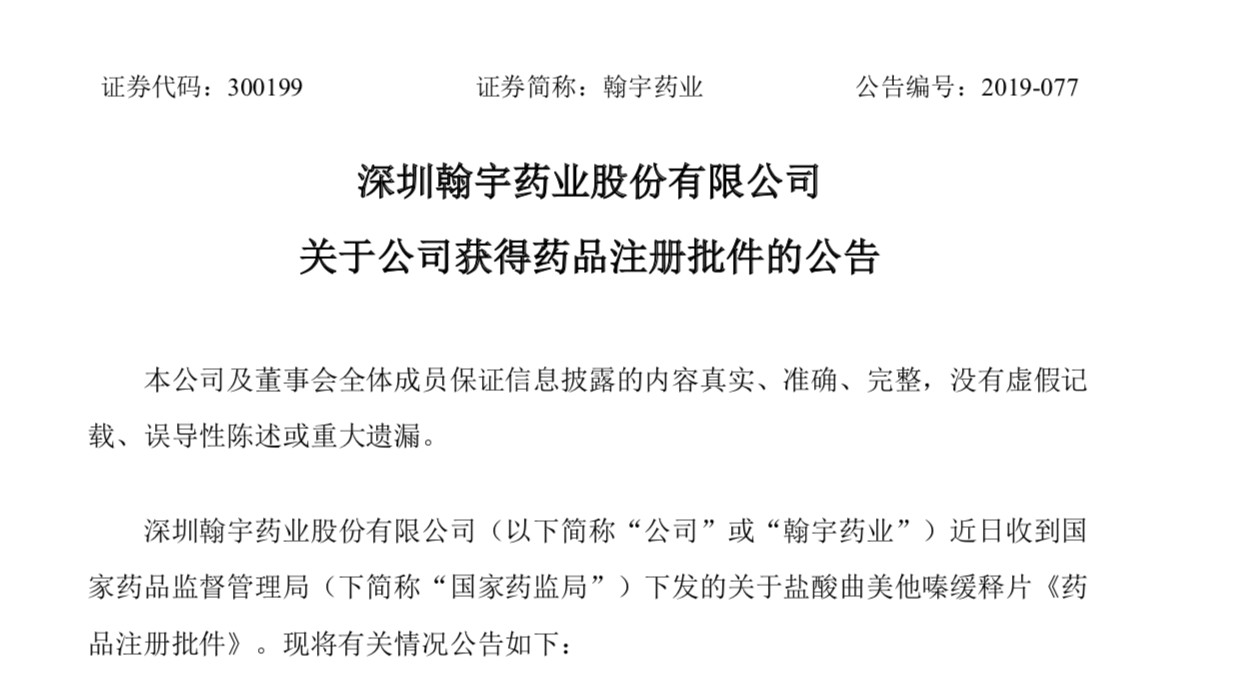 证券代码：300199 证券简称：翰宇药业 公告编号：2019-077

深圳翰宇药业股份有限公司

关于公司获得药品注册批件的公告

本公司及董事会全体成员保证信息披露的内容真实、准确、完整，没有虚假记载、误导性陈述或重大遗漏。

深圳翰宇药业股份有限公司（以下简称“公司”或“翰宇药业”）近日收到国家药品监督管理局（下简称“国家药监局”）下发的关于盐酸曲美他嗪缓释片《药品注册批件》。现将有关情况公告如下：